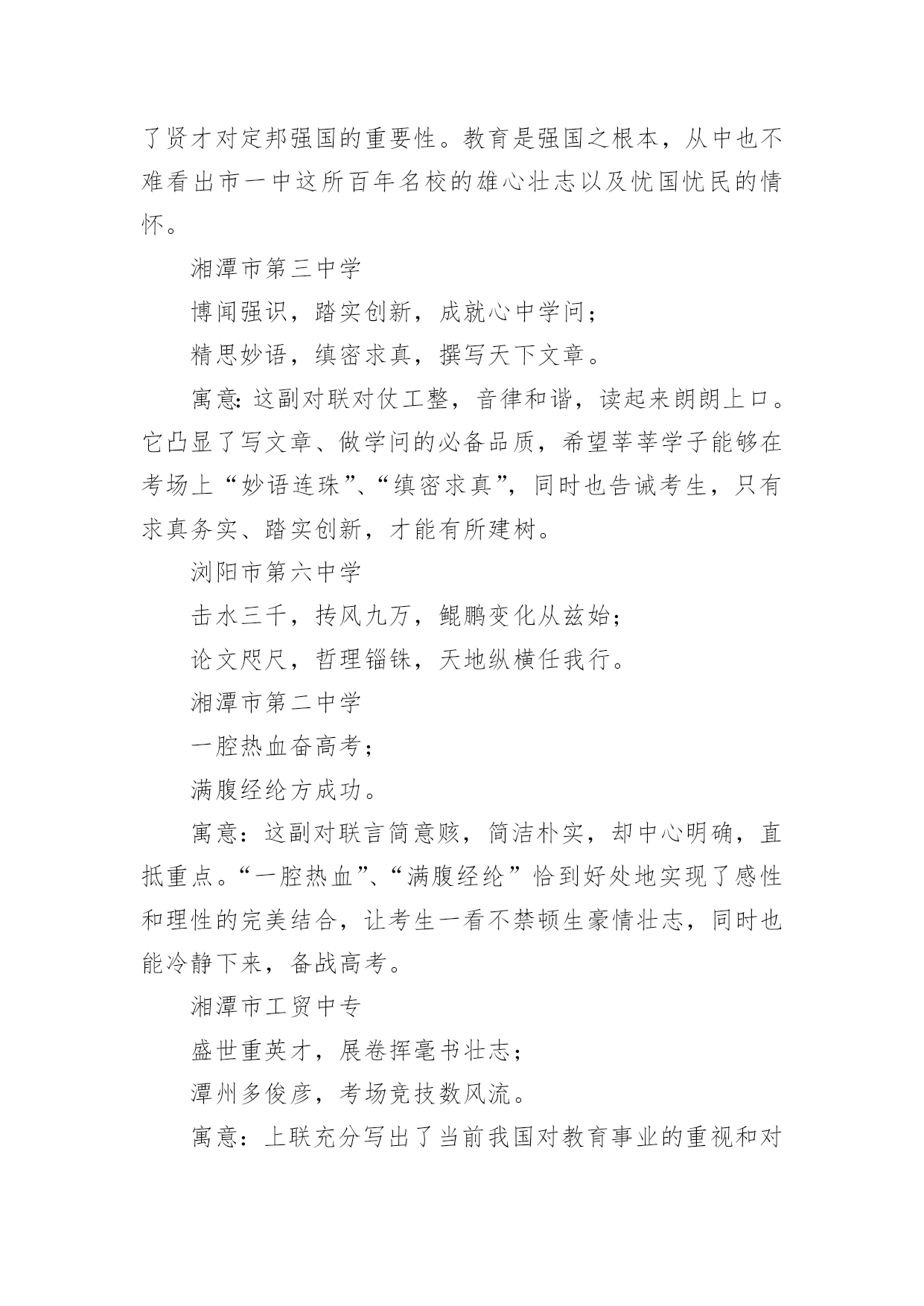 了贤才对定邦强国的重要性。教育是强国之根本，从中也不难看出市一中这所百年名校的雄心壮志以及忧国忧民的情怀。

湘潭市第三中学

博闻强识，踏实创新，成就心中学问；

精思妙语，缜密求真，撰写天下文章。

寓意：这副对联对仗工整，音律和谐，读起来朗朗上口。它凸显了写文章、做学问的必备品质，希望莘莘学子能够在考场上“妙语连珠”、“缜密求真”，同时也告诫考生，只有求真务实、踏实创新，才能有所建树。

浏阳市第六中学

击水三千，抟风九万，鲲鹏变化从兹始；

论文咫尺，哲理锱铢，天地纵横任我行。

湘潭市第二中学

一腔热血奋高考；

满腹经纶方成功。

寓意：这副对联言简意赅，简洁朴实，却中心明确，直抵重点。“一腔热血”、“满腹经纶”恰到好处地实现了感性和理性的完美结合，让考生一看不禁顿生豪情壮志，同时也能冷静下来，备战高考。

湘潭市工贸中专

盛世重英才，展卷挥毫书壮志；

潭州多俊彦，考场竞技数风流。

寓意：上联充分写出了当前我国对教育事业的重视和对